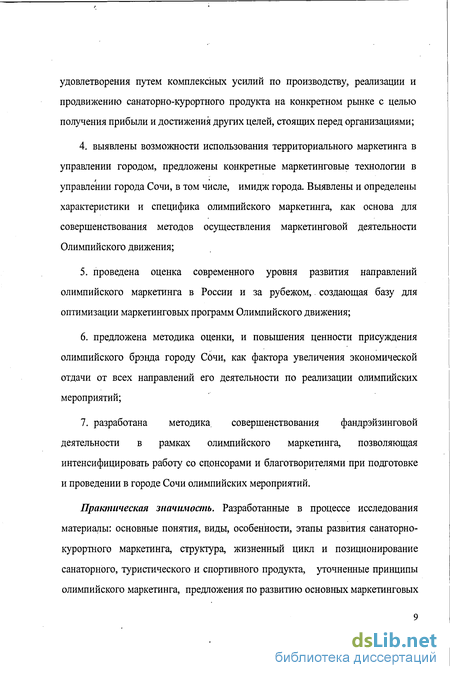 удовлетворения путем комплексных усилий по производству, реализации и продвижению санаторно-курортного продукта на конкретном рынке с целью получения прибыли и достижения других целей, стоящих перед организациями;

4. выявлены возможности использования территориального маркетинга в управлении городом, предложены конкретные маркетинговые технологии в управлении города Сочи, в том числе, имидж города. Выявлены и определены характеристики и специфика олимпийского маркетинга, как основа для совершенствования методов осуществления маркетинговой деятельности Олимпийского движения;

5. проведена оценка современного уровня развития направлений олимпийского маркетинга в России и за рубежом, создающая базу для оптимизации маркетинговых программ Олимпийского движения;

6. предложена методика оценки, и повышения ценности присуждения олимпийского брэнда городу Сочи, как фактора увеличения экономической отдачи от всех направлений его деятельности по реализации олимпийских мероприятий;

7. разработана методика совершенствования фандрэйзинговой деятельности в рамках олимпийского маркетинга, позволяющая интенсифицировать работу со спонсорами и благотворителями при подготовке и проведении в городе Сочи олимпийских мероприятий.

Практическая значимость. Разработанные в процессе исследования материалы: основные понятия, виды, особенности, этапы развития санаторно-курортного маркетинга, структура, жизненный цикл и позиционирование санаторного, туристического и спортивного продукта, уточненные принципы олимпийского маркетинга, предложения по развитию основных маркетинговых

9

dsLib.net
библиотека диссертаций